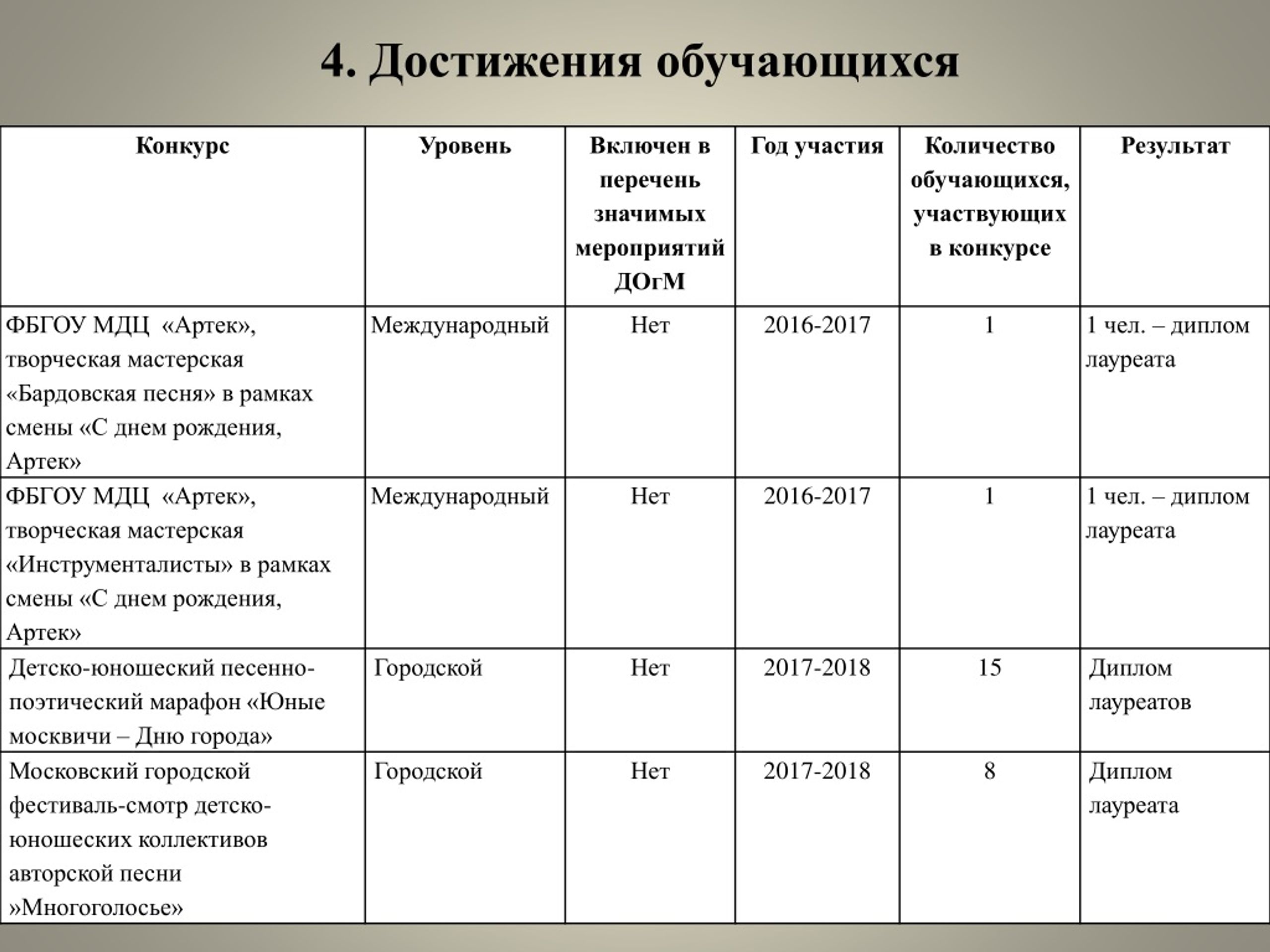 4. Достижения обучающихся

| Конкурс | Уровень | Включен в перечень значимых мероприятий ДОгМ | Год участия | Количество обучающихся, участвующих в конкурсе | Результат |
|---|---|---|---|---|---|
| ФБГОУ МДЦ «Артек», творческая мастерская «Бардовская песня» в рамках смены «С днем рождения, Артек» | Международный | Нет | 2016-2017 | 1 | 1 чел. – диплом лауреата |
| ФБГОУ МДЦ «Артек», творческая мастерская «Инструменталисты» в рамках смены «С днем рождения, Артек» | Международный | Нет | 2016-2017 | 1 | 1 чел. – диплом лауреата |
| Детско-юношеский песенно-поэтический марафон «Юные москвичи – Дню города» | Городской | Нет | 2017-2018 | 15 | Диплом лауреатов |
| Московский городской фестиваль-смотр детско-юношеских коллективов авторской песни »Многоголосье» | Городской | Нет | 2017-2018 | 8 | Диплом лауреата |